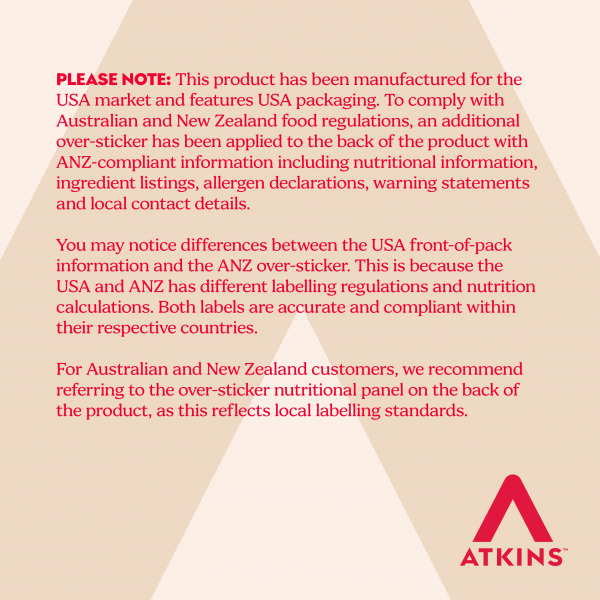 PLEASE NOTE: This product has been manufactured for the USA market and features USA packaging. To comply with Australian and New Zealand food regulations, an additional over-sticker has been applied to the back of the product with ANZ-compliant information including nutritional information, ingredient listings, allergen declarations, warning statements and local contact details.

You may notice differences between the USA front-of-pack information and the ANZ over-sticker. This is because the USA and ANZ has different labelling regulations and nutrition calculations. Both labels are accurate and compliant within their respective countries.

For Australian and New Zealand customers, we recommend referring to the over-sticker nutritional panel on the back of the product, as this reflects local labelling standards.

ATKINS™